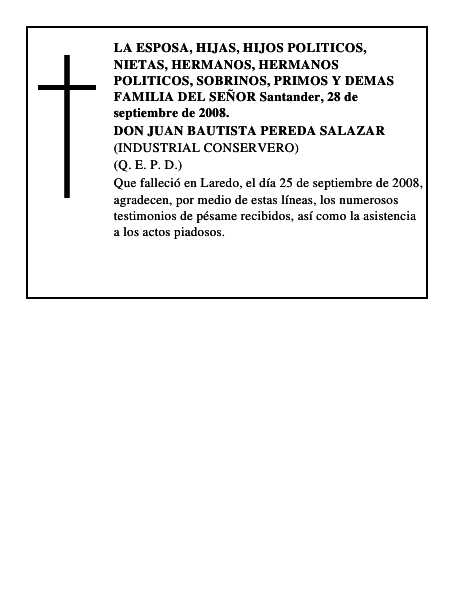 LA ESPOSA, HIJAS, HIJOS POLITICOS, NIETAS, HERMANOS, HERMANOS POLITICOS, SOBRINOS, PRIMOS Y DEMAS FAMILIA DEL SEÑOR Santander, 28 de septiembre de 2008.
DON JUAN BAUTISTA PEREDA SALAZAR
(INDUSTRIAL CONSERVERO)
(Q. E. P. D.)
Que falleció en Laredo, el día 25 de septiembre de 2008, agradecen, por medio de estas líneas, los numerosos testimonios de pésame recibidos, así como la asistencia a los actos piadosos.